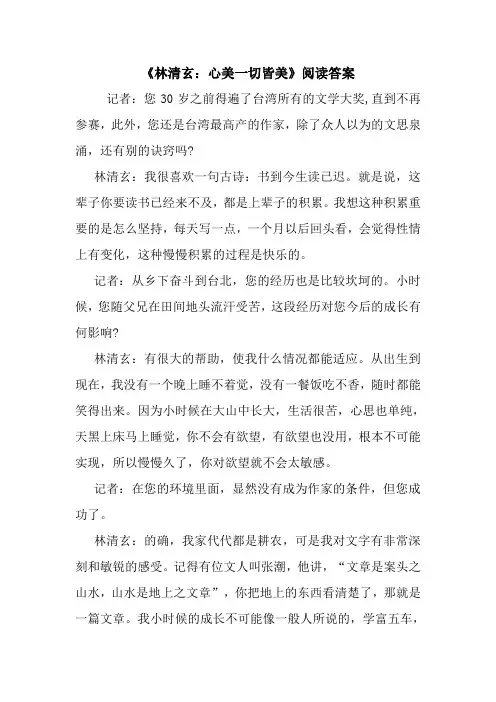 《林清玄：心美一切皆美》阅读答案

记者：您 30 岁之前得遍了台湾所有的文学大奖，直到不再参赛，此外，您还是台湾最高产的作家，除了众人以为的文思泉涌，还有别的诀窍吗?

林清玄：我很喜欢一句古诗：书到今生读已迟。就是说，这辈子你要读书已经来不及，都是上辈子的积累。我想这种积累重要的是怎么坚持，每天写一点，一个月以后回头看，会觉得性情上有变化，这种慢慢积累的过程是快乐的。

记者：从乡下奋斗到台北，您的经历也是比较坎坷的。小时候，您随父兄在田间地头流汗受苦，这段经历对您今后的成长有何影响?

林清玄：有很大的帮助，使我什么情况都能适应。从出生到现在，我没有一个晚上睡不着觉，没有一餐饭吃不香，随时都能笑得出来。因为小时候在大山中长大，生活很苦，心思也单纯，天黑上床马上睡觉，你不会有欲望，有欲望也没用，根本不可能实现，所以慢慢久了，你对欲望就不会太敏感。

记者：在您的环境里面，显然没有成为作家的条件，但您成功了。

林清玄：的确，我家代代都是耕农，可是我对文字有非常深刻和敏锐的感受。记得有位文人叫张潮，他讲，“文章是案头之山水，山水是地上之文章”，你把地上的东西看清楚了，那就是一篇文章。我小时候的成长不可能像一般人所说的，学富五车，